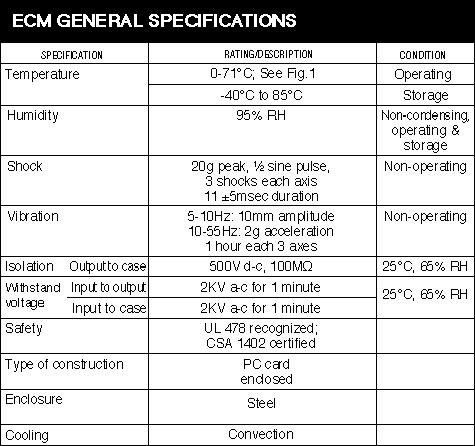 ECM GENERAL SPECIFICATIONS

| SPECIFICATION | | RATING/DESCRIPTION | CONDITION |
|---|---|---|---|
| Temperature | | 0-71°C; See Fig.1 | Operating |
| | | -40°C to 85°C | Storage |
| Humidity | | 95% RH | Non-condensing, operating & storage |
| Shock | | 20g peak, ½ sine pulse, 3 shocks each axis 11 ±5msec duration | Non-operating |
| Vibration | | 5-10Hz: 10mm amplitude 10-55Hz: 2g acceleration 1 hour each 3 axes | Non-operating |
| Isolation | Output to case | 500V d-c, 100MΩ | 25°C, 65% RH |
| Withstand voltage | Input to output | 2KV a-c for 1 minute | 25°C, 65% RH |
| | Input to case | 2KV a-c for 1 minute | |
| Safety | | UL 478 recognized; CSA 1402 certified | |
| Type of construction | | PC card enclosed | |
| Enclosure | | Steel | |
| Cooling | | Convection | |